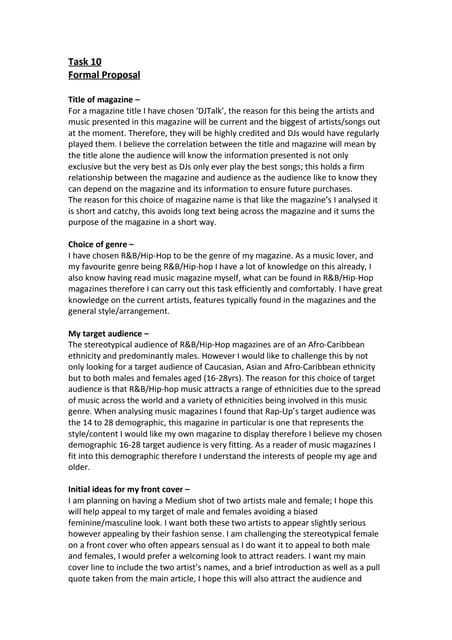 Task 10
Formal Proposal

Title of magazine –
For a magazine title I have chosen 'DJTalk', the reason for this being the artists and music presented in this magazine will be current and the biggest of artists/songs out at the moment. Therefore, they will be highly credited and DJs would have regularly played them. I believe the correlation between the title and magazine will mean by the title alone the audience will know the information presented is not only exclusive but the very best as DJs only ever play the best songs; this holds a firm relationship between the magazine and audience as the audience like to know they can depend on the magazine and its information to ensure future purchases.
The reason for this choice of magazine name is that like the magazine's I analysed it is short and catchy, this avoids long text being across the magazine and it sums the purpose of the magazine in a short way.

Choice of genre –
I have chosen R&B/Hip-Hop to be the genre of my magazine. As a music lover, and my favourite genre being R&B/Hip-hop I have a lot of knowledge on this already, I also know having read music magazine myself, what can be found in R&B/Hip-Hop magazines therefore I can carry out this task efficiently and comfortably. I have great knowledge on the current artists, features typically found in the magazines and the general style/arrangement.

My target audience –
The stereotypical audience of R&B/Hip-Hop magazines are of an Afro-Caribbean ethnicity and predominantly males. However I would like to challenge this by not only looking for a target audience of Caucasian, Asian and Afro-Caribbean ethnicity but to both males and females aged (16-28yrs). The reason for this choice of target audience is that R&B/Hip-hop music attracts a range of ethnicities due to the spread of music across the world and a variety of ethnicities being involved in this music genre. When analysing music magazines I found that Rap-Up's target audience was the 14 to 28 demographic, this magazine in particular is one that represents the style/content I would like my own magazine to display therefore I believe my chosen demographic 16-28 target audience is very fitting. As a reader of music magazines I fit into this demographic therefore I understand the interests of people my age and older.

Initial ideas for my front cover –
I am planning on having a Medium shot of two artists male and female; I hope this will help appeal to my target of male and females avoiding a biased feminine/masculine look. I want both these two artists to appear slightly serious however appealing by their fashion sense. I am challenging the stereotypical female on a front cover who often appears sensual as I do want it to appeal to both male and females, I would prefer a welcoming look to attract readers. I want my main cover line to include the two artist's names, and a brief introduction as well as a pull quote taken from the main article, I hope this will also attract the audience and